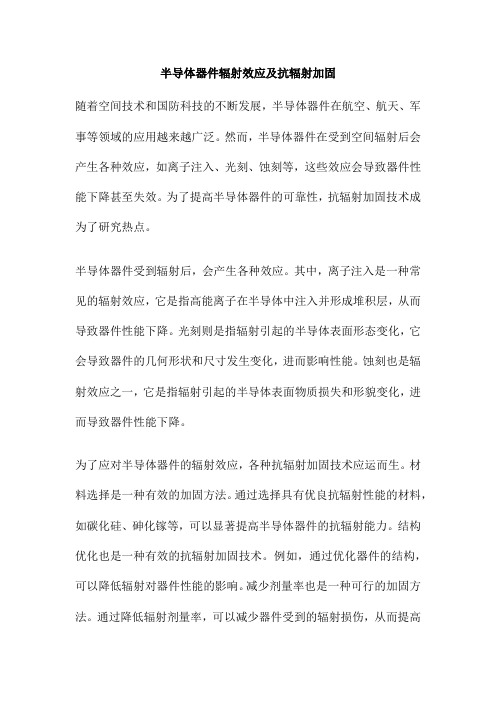 半导体器件辐射效应及抗辐射加固

随着空间技术和国防科技的不断发展，半导体器件在航空、航天、军事等领域的应用越来越广泛。然而，半导体器件在受到空间辐射后会产生各种效应，如离子注入、光刻、蚀刻等，这些效应会导致器件性能下降甚至失效。为了提高半导体器件的可靠性，抗辐射加固技术成为了研究热点。

半导体器件受到辐射后，会产生各种效应。其中，离子注入是一种常见的辐射效应，它是指高能离子在半导体中注入并形成堆积层，从而导致器件性能下降。光刻则是指辐射引起的半导体表面形态变化，它会导致器件的几何形状和尺寸发生变化，进而影响性能。蚀刻也是辐射效应之一，它是指辐射引起的半导体表面物质损失和形貌变化，进而导致器件性能下降。

为了应对半导体器件的辐射效应，各种抗辐射加固技术应运而生。材料选择是一种有效的加固方法。通过选择具有优良抗辐射性能的材料，如碳化硅、砷化镓等，可以显著提高半导体器件的抗辐射能力。结构优化也是一种有效的抗辐射加固技术。例如，通过优化器件的结构，可以降低辐射对器件性能的影响。减少剂量率也是一种可行的加固方法。通过降低辐射剂量率，可以减少器件受到的辐射损伤，从而提高